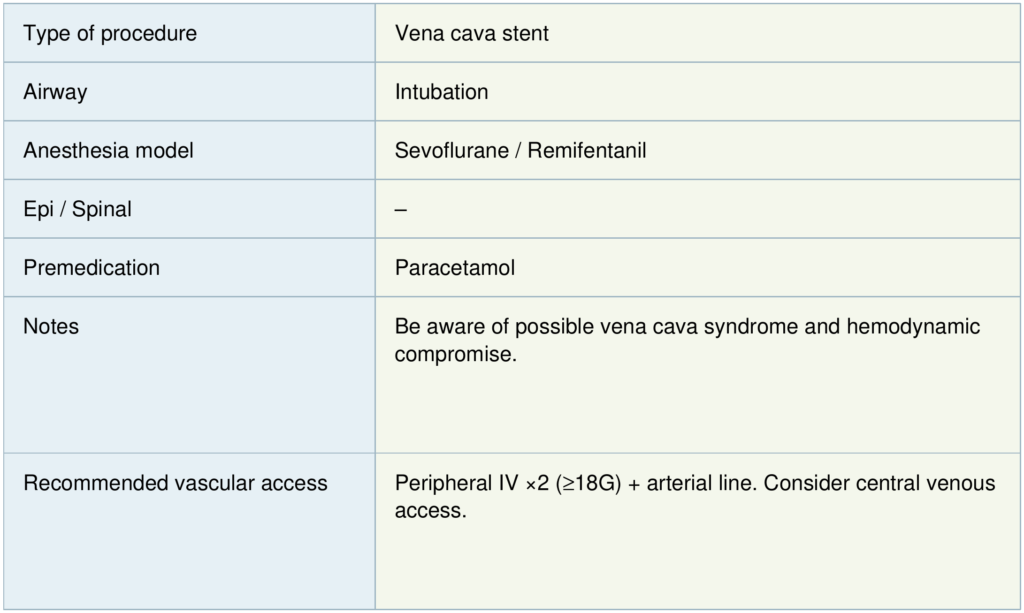 | Type of procedure | Vena cava stent |
|---|---|
| Airway | Intubation |
| Anesthesia model | Sevoflurane / Remifentanil |
| Epi / Spinal | – |
| Premedication | Paracetamol |
| Notes | Be aware of possible vena cava syndrome and hemodynamic compromise. |
| Recommended vascular access | Peripheral IV ×2 (≥18G) + arterial line. Consider central venous access. |